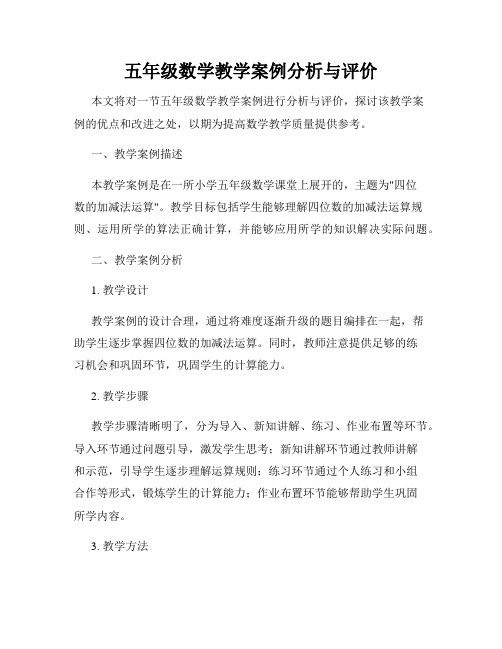 五年级数学教学案例分析与评价

本文将对一节五年级数学教学案例进行分析与评价，探讨该教学案例的优点和改进之处，以期为提高数学教学质量提供参考。

一、教学案例描述

本教学案例是在一所小学五年级数学课堂上展开的，主题为"四位数的加减法运算"。教学目标包括学生能够理解四位数的加减法运算规则、运用所学的算法正确计算，并能够应用所学的知识解决实际问题。

二、教学案例分析

1. 教学设计

教学案例的设计合理，通过将难度逐渐升级的题目编排在一起，帮助学生逐步掌握四位数的加减法运算。同时，教师注意提供足够的练习机会和巩固环节，巩固学生的计算能力。

2. 教学步骤

教学步骤清晰明了，分为导入、新知讲解、练习、作业布置等环节。导入环节通过问题引导，激发学生思考；新知讲解环节通过教师讲解和示范，引导学生逐步理解运算规则；练习环节通过个人练习和小组合作等形式，锻炼学生的计算能力；作业布置环节能够帮助学生巩固所学内容。

3. 教学方法